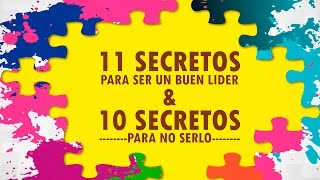 11 SECRETOS
PARA SER UN BUEN LIDER
&
10 SECRETOS
--------PARA NO SERLO--------